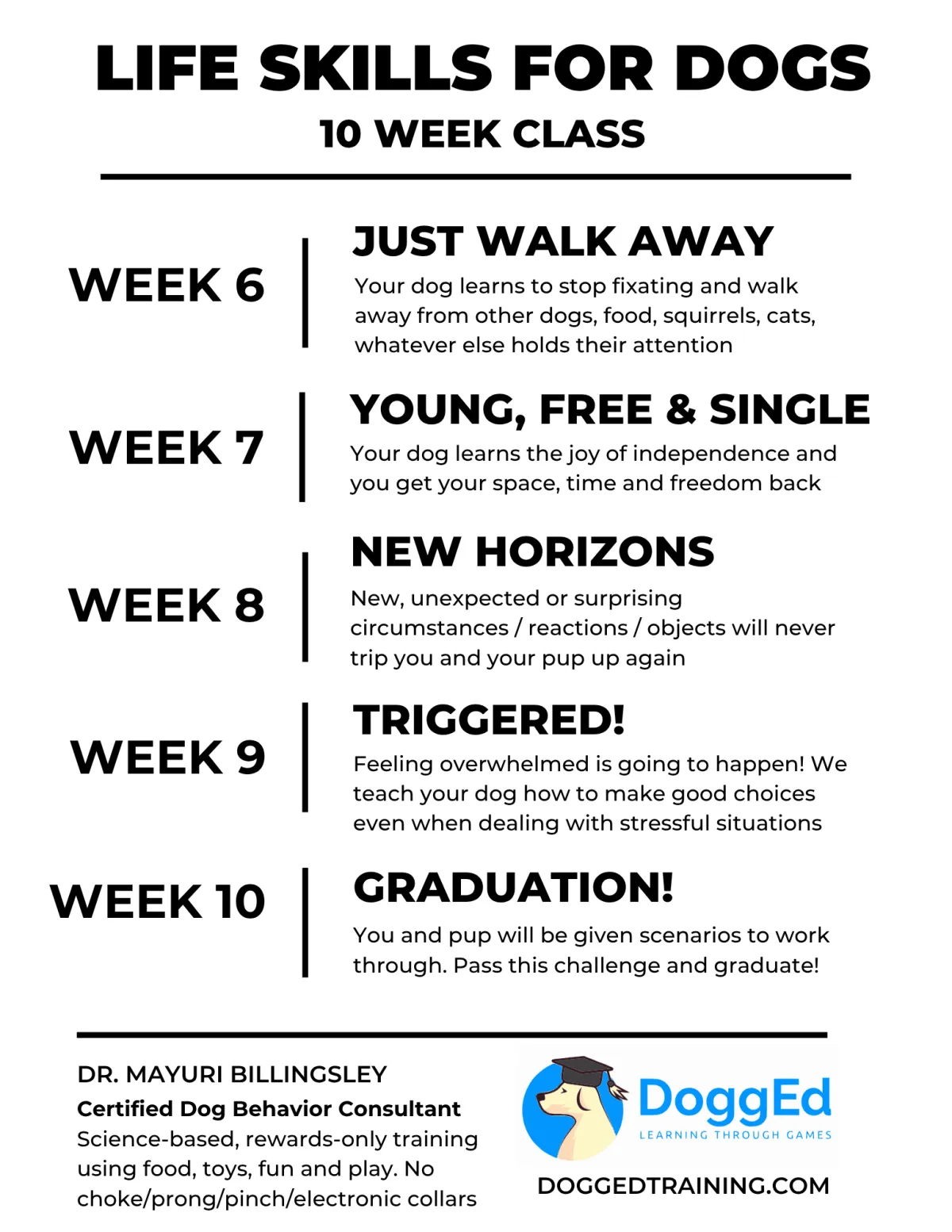 LIFE SKILLS FOR DOGS

10 WEEK CLASS

WEEK 6

JUST WALK AWAY

Your dog learns to stop fixating and walk away from other dogs, food, squirrels, cats, whatever else holds their attention

WEEK 7

YOUNG, FREE & SINGLE

Your dog learns the joy of independence and you get your space, time and freedom back

WEEK 8

NEW HORIZONS

New, unexpected or surprising circumstances / reactions / objects will never trip you and your pup up again

WEEK 9

TRIGGERED!

Feeling overwhelmed is going to happen! We teach your dog how to make good choices even when dealing with stressful situations

WEEK 10

GRADUATION!

You and pup will be given scenarios to work through. Pass this challenge and graduate!

DR. MAYURI BILLINGSLEY

Certified Dog Behavior Consultant

Science-based, rewards-only training using food, toys, fun and play. No choke/prong/pinch/electronic collars

DoggEd

LEARNING THROUGH GAMES

DOGGEDTRAINING.COM